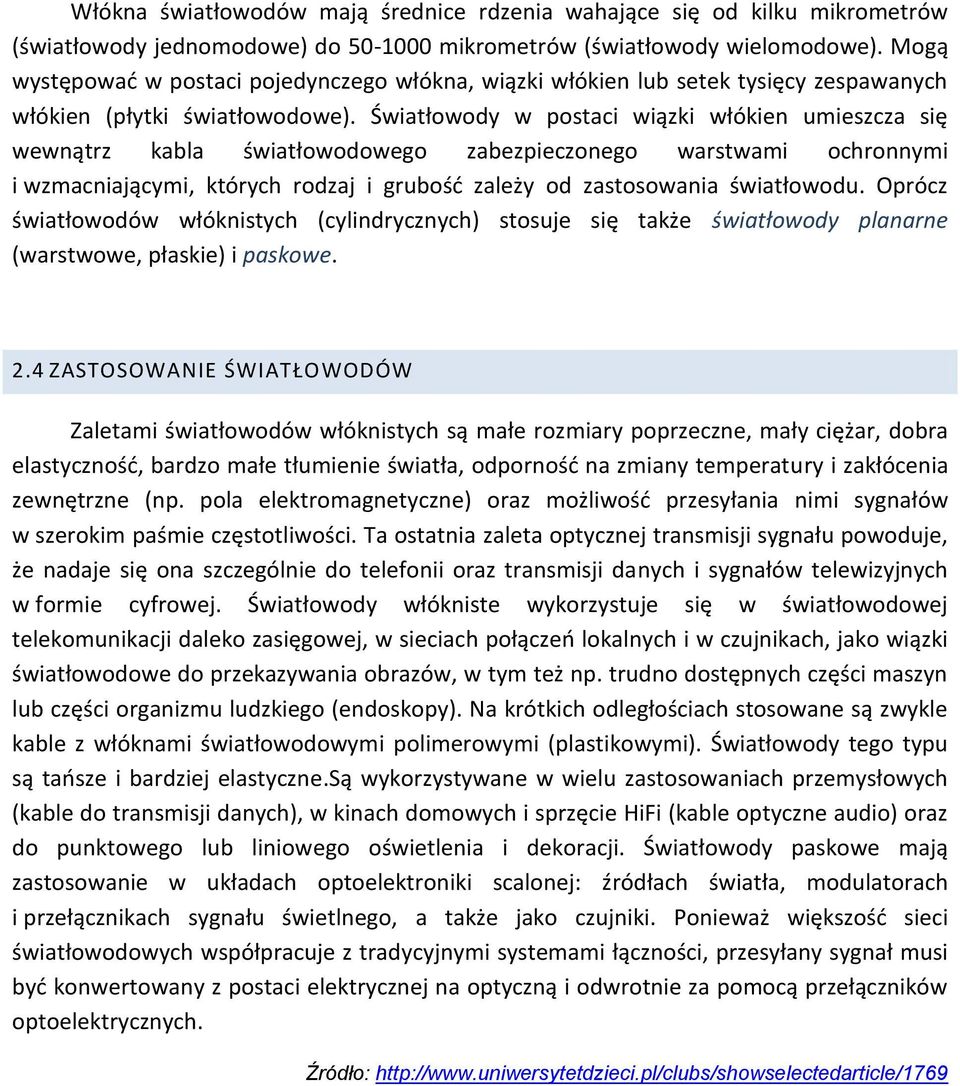 Włókna światłowodów mają średnice rdzenia wahające się od kilku mikrometrów (światłowody jednomodowe) do 50-1000 mikrometrów (światłowody wielomodowe). Mogą występować w postaci pojedynczego włókna, wiązki włókien lub setek tysięcy zespawanych włókien (płytki światłowodowe). Światłowody w postaci wiązki włókien umieszcza się wewnątrz kabla światłowodowego zabezpieczonego warstwami ochronnymi i wzmacniającymi, których rodzaj i grubość zależy od zastosowania światłowodu. Oprócz światłowodów włóknistych (cylindrycznych) stosuje się także światłowody planarne (warstwowe, płaskie) i paskowe.

2.4 ZASTOSOWANIE ŚWIATŁOWODÓW

Zaletami światłowodów włóknistych są małe rozmiary poprzeczne, mały ciężar, dobra elastyczność, bardzo małe tłumienie światła, odporność na zmiany temperatury i zakłócenia zewnętrzne (np. pola elektromagnetyczne) oraz możliwość przesyłania nimi sygnałów w szerokim paśmie częstotliwości. Ta ostatnia zaleta optycznej transmisji sygnału powoduje, że nadaje się ona szczególnie do telefonii oraz transmisji danych i sygnałów telewizyjnych w formie cyfrowej. Światłowody włókniste wykorzystuje się w światłowodowej telekomunikacji daleko zasięgowej, w sieciach połączeń lokalnych i w czujnikach, jako wiązki światłowodowe do przekazywania obrazów, w tym też np. trudno dostępnych części maszyn lub części organizmu ludzkiego (endoskopy). Na krótkich odległościach stosowane są zwykle kable z włóknami światłowodowymi polimerowymi (plastikowymi). Światłowody tego typu są tańsze i bardziej elastyczne.Są wykorzystywane w wielu zastosowaniach przemysłowych (kable do transmisji danych), w kinach domowych i sprzęcie HiFi (kable optyczne audio) oraz do punktowego lub liniowego oświetlenia i dekoracji. Światłowody paskowe mają zastosowanie w układach optoelektroniki scalonej: źródłach światła, modulatorach i przełącznikach sygnału świetlnego, a także jako czujniki. Ponieważ większość sieci światłowodowych współpracuje z tradycyjnymi systemami łączności, przesyłany sygnał musi być konwertowany z postaci elektrycznej na optyczną i odwrotnie za pomocą przełączników optoelektrycznych.

Źródło: http://www.uniwersytetdzieci.pl/clubs/showselectedarticle/1769